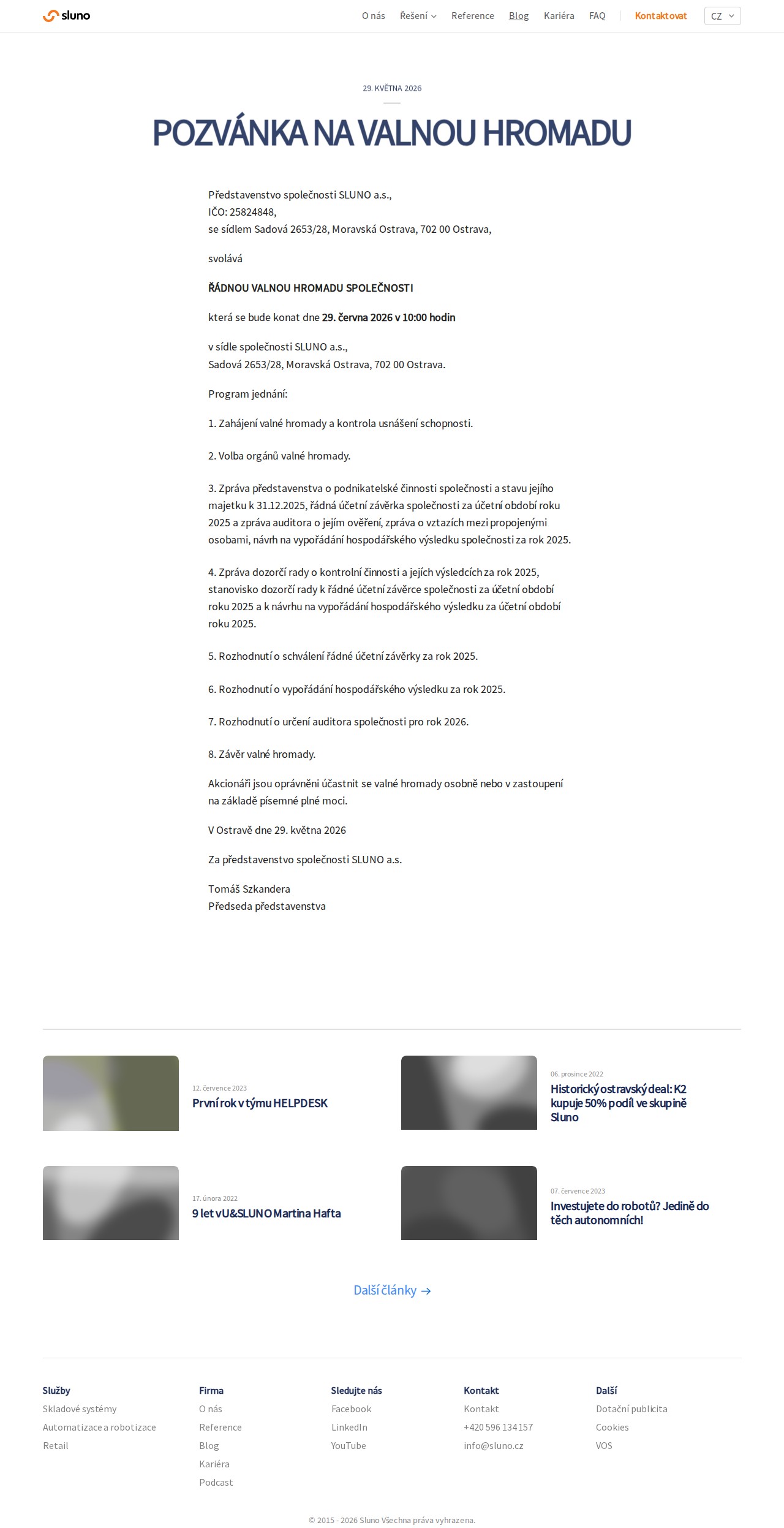 sluno

O nás Řešení Reference Blog Kariéra FAQ Kontaktovat CZ

29. KVĚTNA 2026

POZVÁNKA NA VALNOU HROMADU

Představenstvo společnosti SLUNO a.s.,
IČO: 25824848,
se sídlem Sadová 2653/28, Moravská Ostrava, 702 00 Ostrava,

svolává

ŘÁDNOU VALNOU HROMADU SPOLEČNOSTI

která se bude konat dne 29. června 2026 v 10:00 hodin

v sídle společnosti SLUNO a.s.,
Sadová 2653/28, Moravská Ostrava, 702 00 Ostrava.

Program jednání:

1. Zahájení valné hromady a kontrola usnášení schopnosti.

2. Volba orgánů valné hromady.

3. Zpráva představenstva o podnikatelské činnosti společnosti a stavu jejího majetku k 31.12.2025, řádná účetní závěrka společnosti za účetní období roku 2025 a zpráva auditora o jejím ověření, zpráva o vztazích mezi propojenými osobami, návrh na vypořádání hospodářského výsledku společnosti za rok 2025.

4. Zpráva dozorčí rady o kontrolní činnosti a jejích výsledcích za rok 2025, stanovisko dozorčí rady k řádné účetní závěrce společnosti za účetní období roku 2025 a k návrhu na vypořádání hospodářského výsledku za účetní období roku 2025.

5. Rozhodnutí o schválení řádné účetní závěrky za rok 2025.

6. Rozhodnutí o vypořádání hospodářského výsledku za rok 2025.

7. Rozhodnutí o určení auditora společnosti pro rok 2026.

8. Závěr valné hromady.

Akcionáři jsou oprávněni účastnit se valné hromady osobně nebo v zastoupení na základě písemné plné moci.

V Ostravě dne 29. května 2026

Za představenstvo společnosti SLUNO a.s.

Tomáš Szkandera
Předseda představenstva

12. července 2023
První rok v týmu HELPDESK

06. prosince 2022
Historický ostravský deal: K2 kupuje 50% podíl ve skupině Sluno

17. února 2022
9 let v U&SLUNO Martina Hafta

07. července 2023
Investujete do robotů? Jedině do těch autonomních!

Další články →

Služby
Skladové systémy
Automatizace a robotizace
Retail

Firma
O nás
Reference
Blog
Kariéra
Podcast

Sledujte nás
Facebook
LinkedIn
YouTube

Kontakt
Kontakt
+420 596 134 157
info@sluno.cz

Další
Dotační publicita
Cookies
VOS

© 2015 - 2026 Sluno Všechna práva vyhrazena.